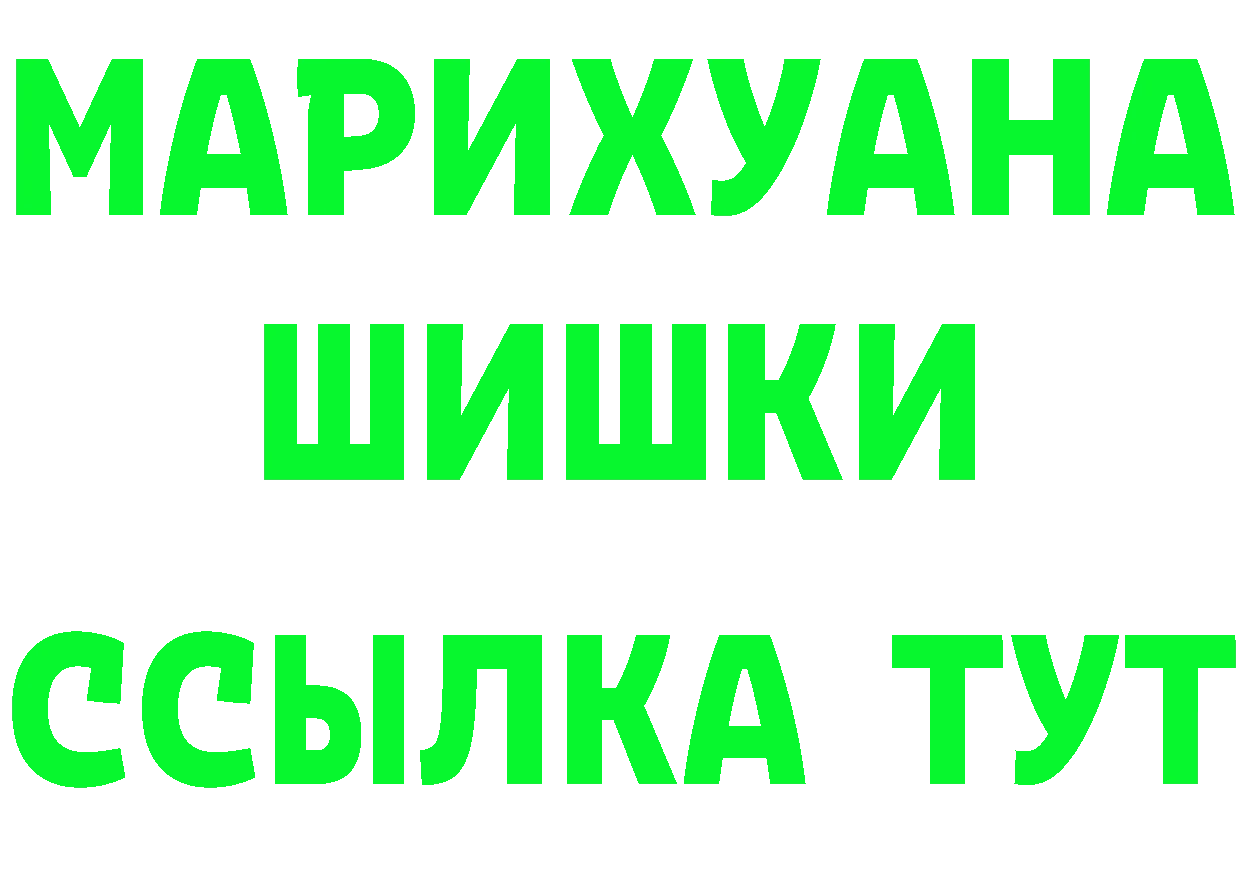 МАРИХУАНА
ШИШКИ
ССЫЛКА ТУТ